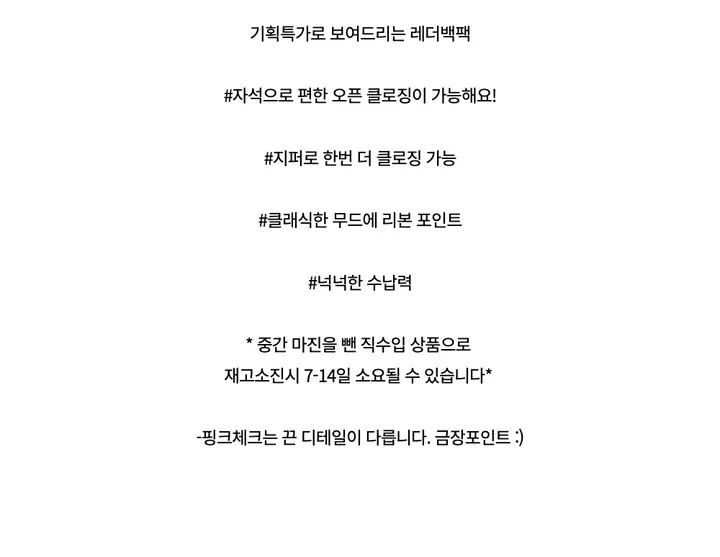 기획특가로 보여드리는 레더백팩

#자석으로 편한 오픈 클로징이 가능해요!

#지퍼로 한번 더 클로징 가능

#클래식한 무드에 리본 포인트

#넉넉한 수납력

* 중간 마진을 뺀 직수입 상품으로
재고소진시 7-14일 소요될 수 있습니다*

-핑크체크는 끈 디테일이 다릅니다. 금장포인트 :)